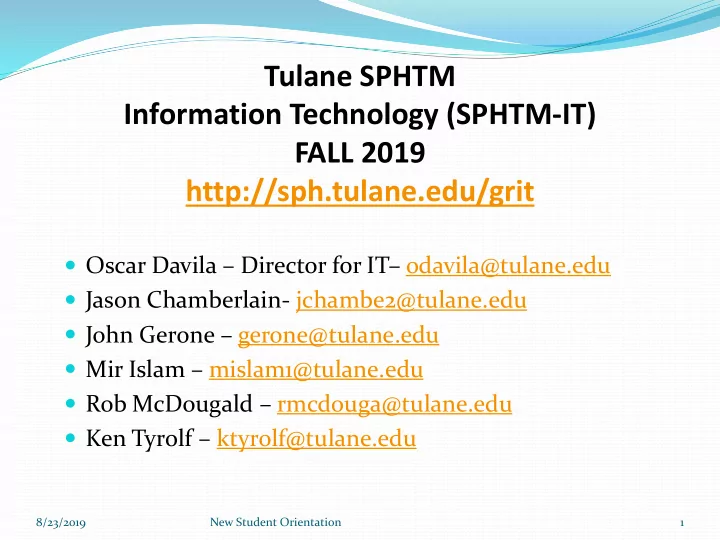 Tulane SPHTM
Information Technology (SPHTM-IT)
FALL 2019
http://sph.tulane.edu/grit

- Oscar Davila – Director for IT– odavila@tulane.edu
- Jason Chamberlain- jchambe2@tulane.edu
- John Gerone – gerone@tulane.edu
- Mir Islam – mislam1@tulane.edu
- Rob McDougald – rmcdouga@tulane.edu
- Ken Tyrolf – ktyrolf@tulane.edu

8/23/2019 New Student Orientation 1